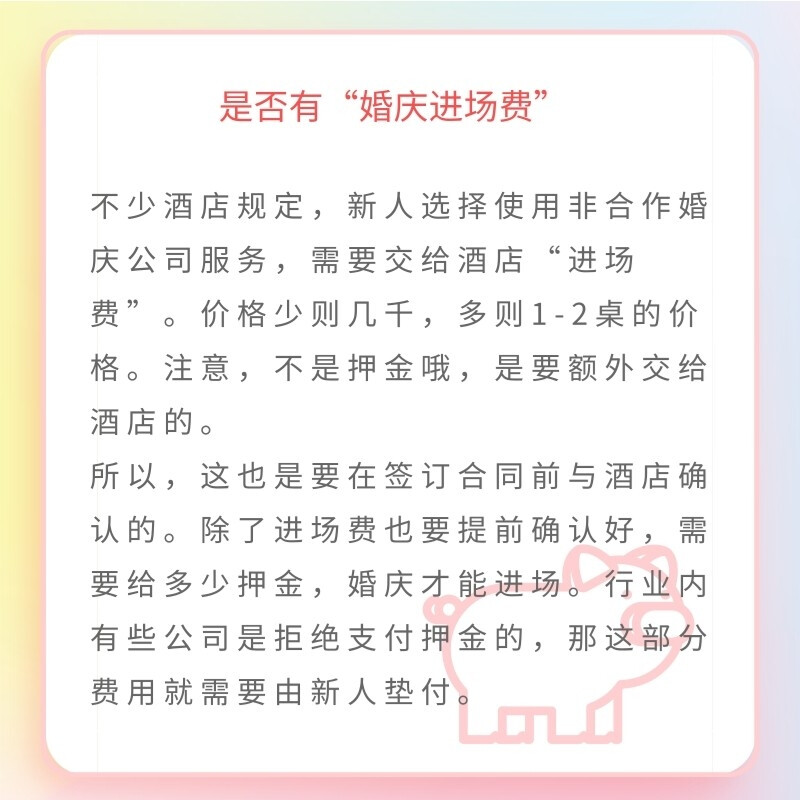 是否有“婚庆进场费”

不少酒店规定，新人选择使用非合作婚庆公司服务，需要交给酒店“进场费”。价格少则几千，多则1-2桌的价格。注意，不是押金哦，是要额外交给酒店的。
所以，这也是要在签订合同前与酒店确认的。除了进场费也要提前确认好，需要给多少押金，婚庆才能进场。行业内有些公司是拒绝支付押金的，那这部分费用就需要由新人垫付。